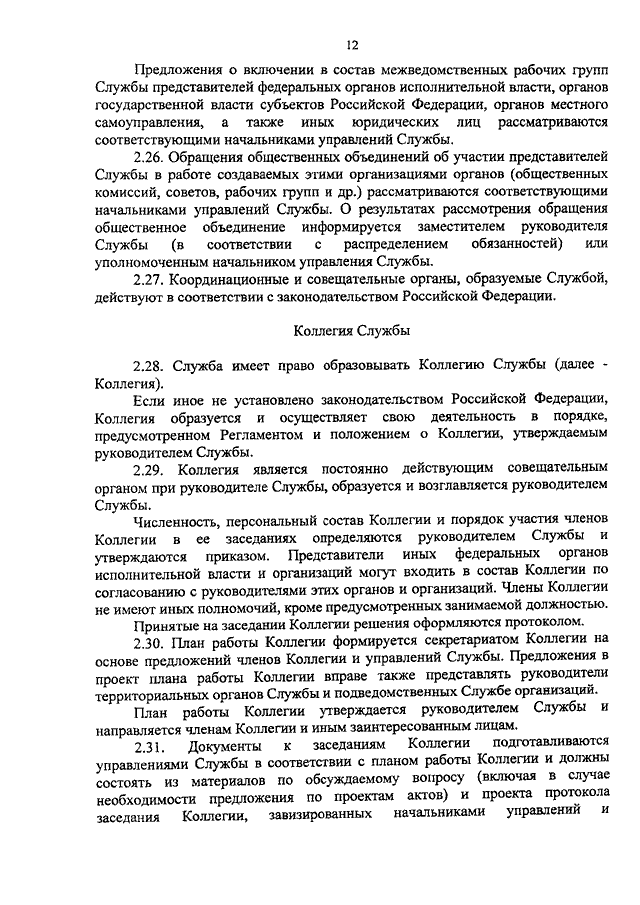 12

Предложения о включении в состав межведомственных рабочих групп Службы представителей федеральных органов исполнительной власти, органов государственной власти субъектов Российской Федерации, органов местного самоуправления, а также иных юридических лиц рассматриваются соответствующими начальниками управлений Службы.

2.26. Обращения общественных объединений об участии представителей Службы в работе создаваемых этими организациями органов (общественных комиссий, советов, рабочих групп и др.) рассматриваются соответствующими начальниками управлений Службы. О результатах рассмотрения обращения общественное объединение информируется заместителем руководителя Службы (в соответствии с распределением обязанностей) или уполномоченным начальником управления Службы.

2.27. Координационные и совещательные органы, образуемые Службой, действуют в соответствии с законодательством Российской Федерации.

Коллегия Службы

2.28. Служба имеет право образовывать Коллегию Службы (далее - Коллегия).

Если иное не установлено законодательством Российской Федерации, Коллегия образуется и осуществляет свою деятельность в порядке, предусмотренном Регламентом и положением о Коллегии, утверждаемым руководителем Службы.

2.29. Коллегия является постоянно действующим совещательным органом при руководителе Службы, образуется и возглавляется руководителем Службы.

Численность, персональный состав Коллегии и порядок участия членов Коллегии в ее заседаниях определяются руководителем Службы и утверждаются приказом. Представители иных федеральных органов исполнительной власти и организаций могут входить в состав Коллегии по согласованию с руководителями этих органов и организаций. Члены Коллегии не имеют иных полномочий, кроме предусмотренных занимаемой должностью.

Принятые на заседании Коллегии решения оформляются протоколом.

2.30. План работы Коллегии формируется секретариатом Коллегии на основе предложений членов Коллегии и управлений Службы. Предложения в проект плана работы Коллегии вправе также представлять руководители территориальных органов Службы и подведомственных Службе организаций.

План работы Коллегии утверждается руководителем Службы и направляется членам Коллегии и иным заинтересованным лицам.

2.31. Документы к заседаниям Коллегии подготавливаются управлениями Службы в соответствии с планом работы Коллегии и должны состоять из материалов по обсуждаемому вопросу (включая в случае необходимости предложения по проектам актов) и проекта протокола заседания Коллегии, завизированных начальниками управлений и